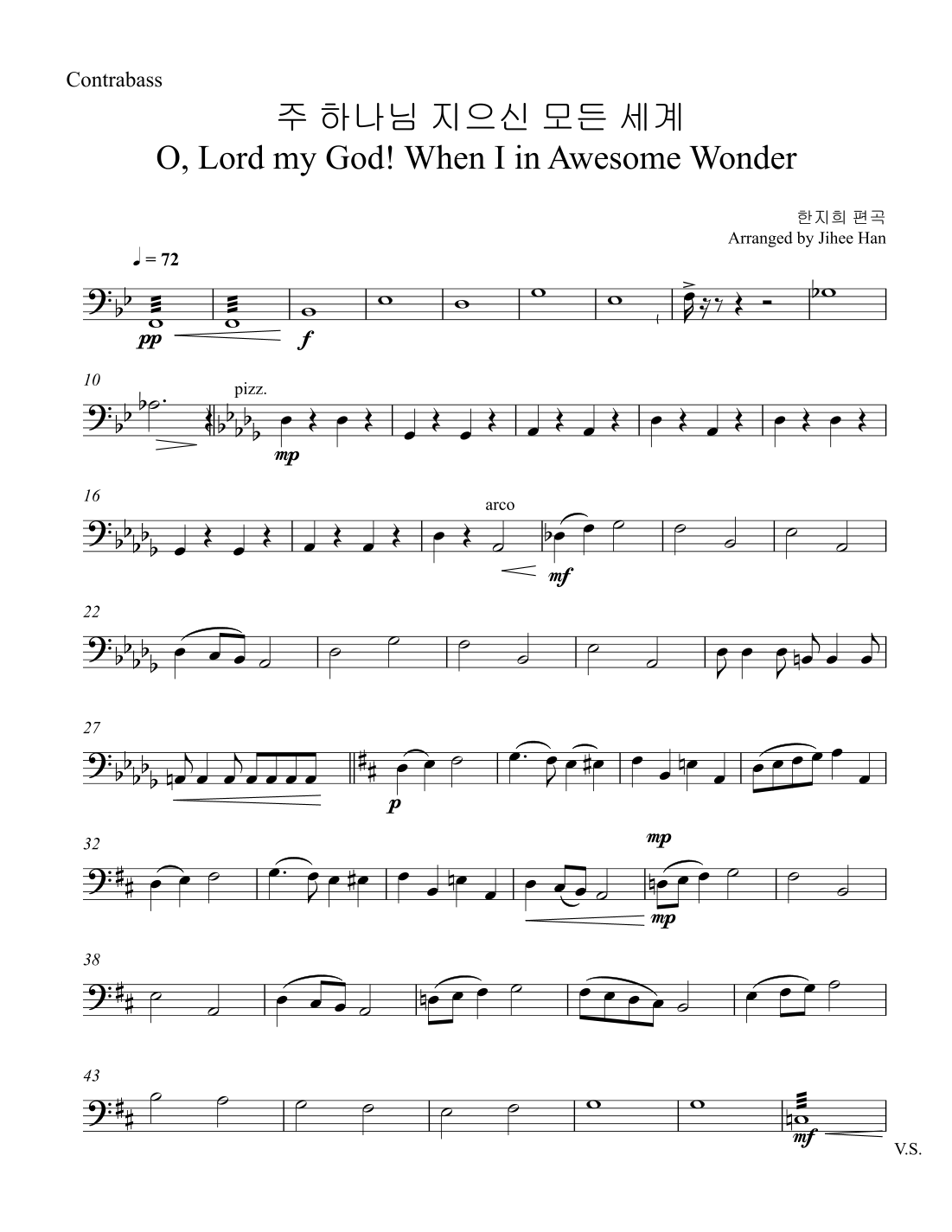 Contrabass

주 하나님 지으신 모든 세계
O, Lord my God! When I in Awesome Wonder

한지희 편곡
Arranged by Jihee Han

♩ = 72

pp

f

10

pizz.

mp

16

arco

mf

22

27

p

32

mp

mp

38

43

mf

V.S.